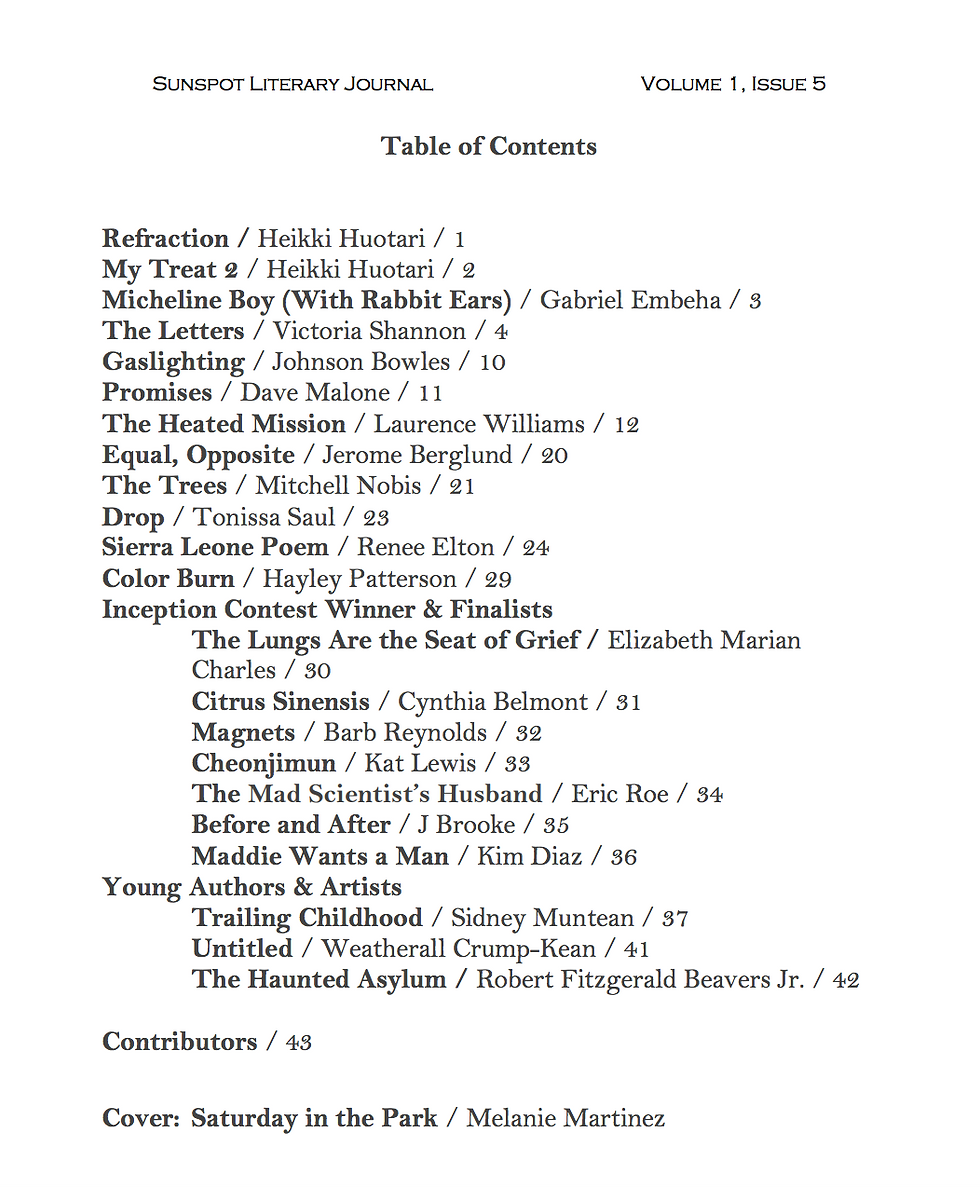 Sunspot Literary Journal Volume 1, Issue 5

Table of Contents

Refraction / Heikki Huotari / 1
My Treat 2 / Heikki Huotari / 2
Micheline Boy (With Rabbit Ears) / Gabriel Embeha / 3
The Letters / Victoria Shannon / 4
Gaslighting / Johnson Bowles / 10
Promises / Dave Malone / 11
The Heated Mission / Laurence Williams / 12
Equal, Opposite / Jerome Berglund / 20
The Trees / Mitchell Nobis / 21
Drop / Tonissa Saul / 23
Sierra Leone Poem / Renee Elton / 24
Color Burn / Hayley Patterson / 29
Inception Contest Winner & Finalists
The Lungs Are the Seat of Grief / Elizabeth Marian Charles / 30
Citrus Sinensis / Cynthia Belmont / 31
Magnets / Barb Reynolds / 32
Cheonjimun / Kat Lewis / 33
The Mad Scientist's Husband / Eric Roe / 34
Before and After / J Brooke / 35
Maddie Wants a Man / Kim Diaz / 36
Young Authors & Artists
Trailing Childhood / Sidney Muntean / 37
Untitled / Weatherall Crump-Kean / 41
The Haunted Asylum / Robert Fitzgerald Beavers Jr. / 42

Contributors / 43

Cover: Saturday in the Park / Melanie Martinez